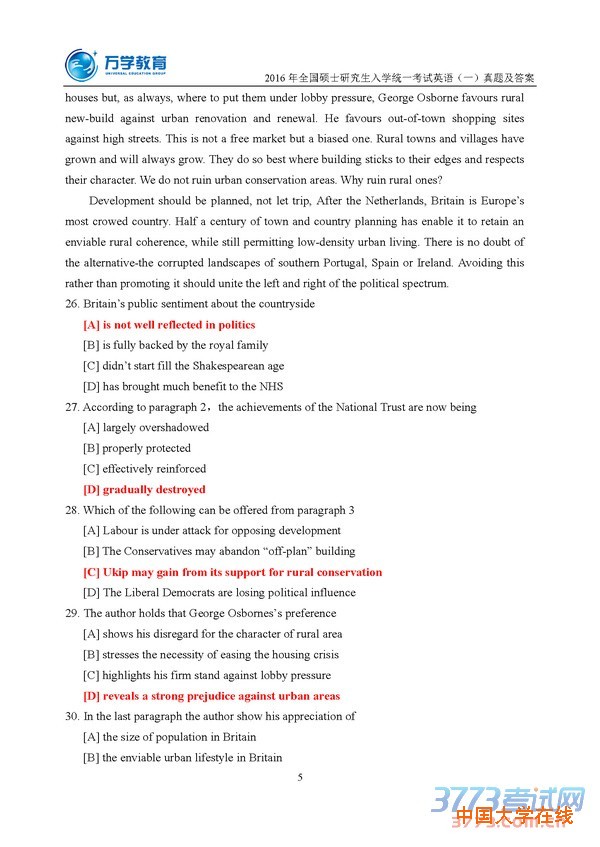 万学教育
UNIVERSAL EDUCATION GROUP

2016 年全国硕士研究生入学统一考试英语（一）真题及答案

houses but, as always, where to put them under lobby pressure, George Osborne favours rural new-build against urban renovation and renewal. He favours out-of-town shopping sites against high streets. This is not a free market but a biased one. Rural towns and villages have grown and will always grow. They do so best where building sticks to their edges and respects their character. We do not ruin urban conservation areas. Why ruin rural ones?

Development should be planned, not let trip, After the Netherlands, Britain is Europe's most crowed country. Half a century of town and country planning has enable it to retain an enviable rural coherence, while still permitting low-density urban living. There is no doubt of the alternative-the corrupted landscapes of southern Portugal, Spain or Ireland. Avoiding this rather than promoting it should unite the left and right of the political spectrum.

26. Britain's public sentiment about the countryside

[A] is not well reflected in politics

[B] is fully backed by the royal family

[C] didn't start fill the Shakespearean age

[D] has brought much benefit to the NHS

27. According to paragraph 2，the achievements of the National Trust are now being

[A] largely overshadowed

[B] properly protected

[C] effectively reinforced

[D] gradually destroyed

28. Which of the following can be offered from paragraph 3

[A] Labour is under attack for opposing development

[B] The Conservatives may abandon "off-plan" building

[C] Ukip may gain from its support for rural conservation

[D] The Liberal Democrats are losing political influence

29. The author holds that George Osbornes's preference

[A] shows his disregard for the character of rural area

[B] stresses the necessity of easing the housing crisis

[C] highlights his firm stand against lobby pressure

[D] reveals a strong prejudice against urban areas

30. In the last paragraph the author show his appreciation of

[A] the size of population in Britain

[B] the enviable urban lifestyle in Britain

5

3773考试网
中国大学在线